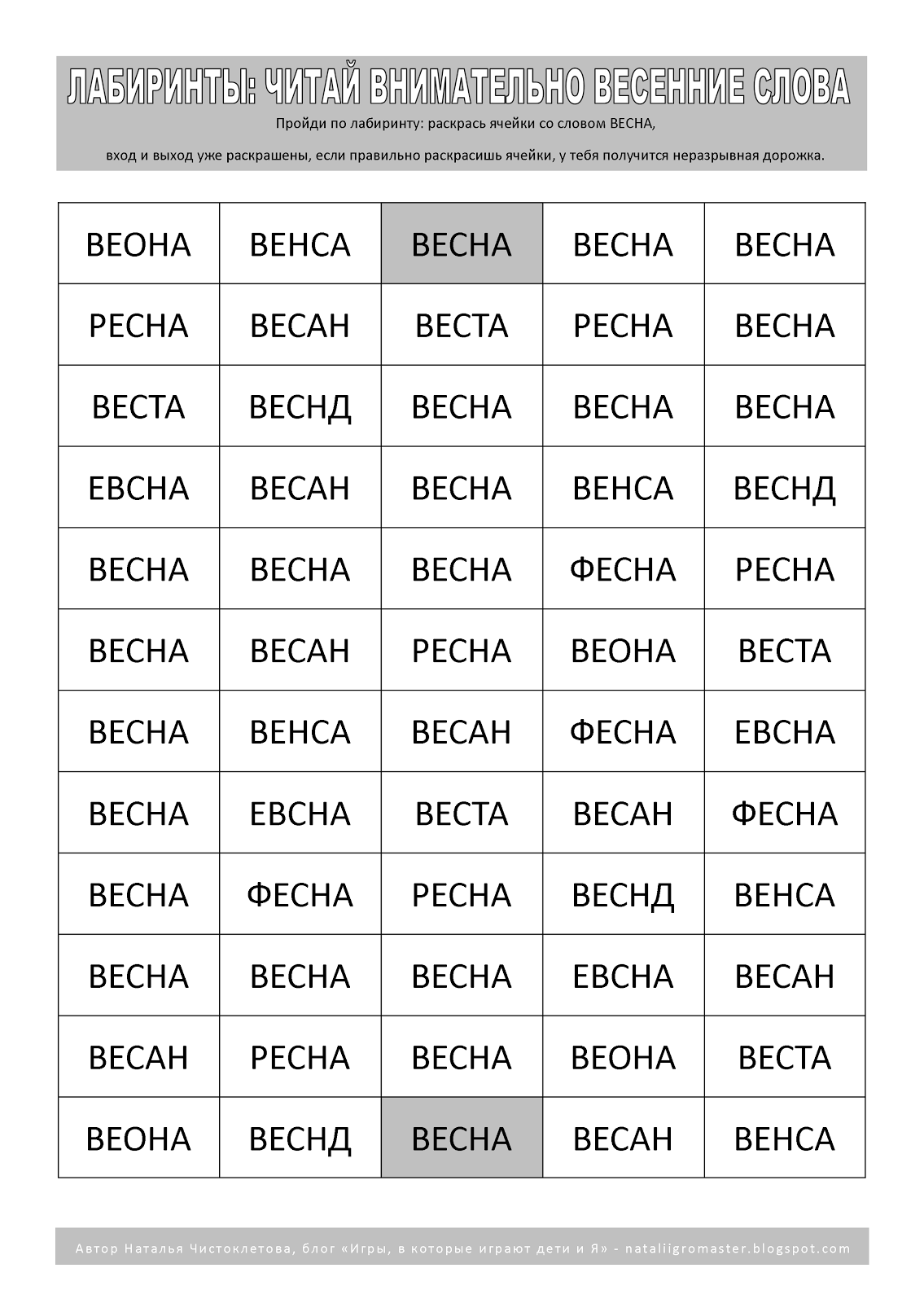 ЛАБИРИНТЫ: ЧИТАЙ ВНИМАТЕЛЬНО ВЕСЕННИЕ СЛОВА

Пройди по лабиринту: раскрась ячейки со словом ВЕСНА,

вход и выход уже раскрашены, если правильно раскрасишь ячейки, у тебя получится неразрывная дорожка.

| ВЕОНА | ВЕНСА | ВЕСНА | ВЕСНА | ВЕСНА |
|---|---|---|---|---|
| РЕСНА | ВЕСАН | ВЕСТА | РЕСНА | ВЕСНА |
| ВЕСТА | ВЕСНД | ВЕСНА | ВЕСНА | ВЕСНА |
| ЕВСНА | ВЕСАН | ВЕСНА | ВЕНСА | ВЕСНД |
| ВЕСНА | ВЕСНА | ВЕСНА | ФЕСНА | РЕСНА |
| ВЕСНА | ВЕСАН | РЕСНА | ВЕОНА | ВЕСТА |
| ВЕСНА | ВЕНСА | ВЕСАН | ФЕСНА | ЕВСНА |
| ВЕСНА | ЕВСНА | ВЕСТА | ВЕСАН | ФЕСНА |
| ВЕСНА | ФЕСНА | РЕСНА | ВЕСНД | ВЕНСА |
| ВЕСНА | ВЕСНА | ВЕСНА | ЕВСНА | ВЕСАН |
| ВЕСАН | РЕСНА | ВЕСНА | ВЕОНА | ВЕСТА |
| ВЕОНА | ВЕСНД | ВЕСНА | ВЕСАН | ВЕНСА |

Автор Наталья Чистоклетова, блог «Игры, в которые играют дети и Я» - nataliigromaster.blogspot.com